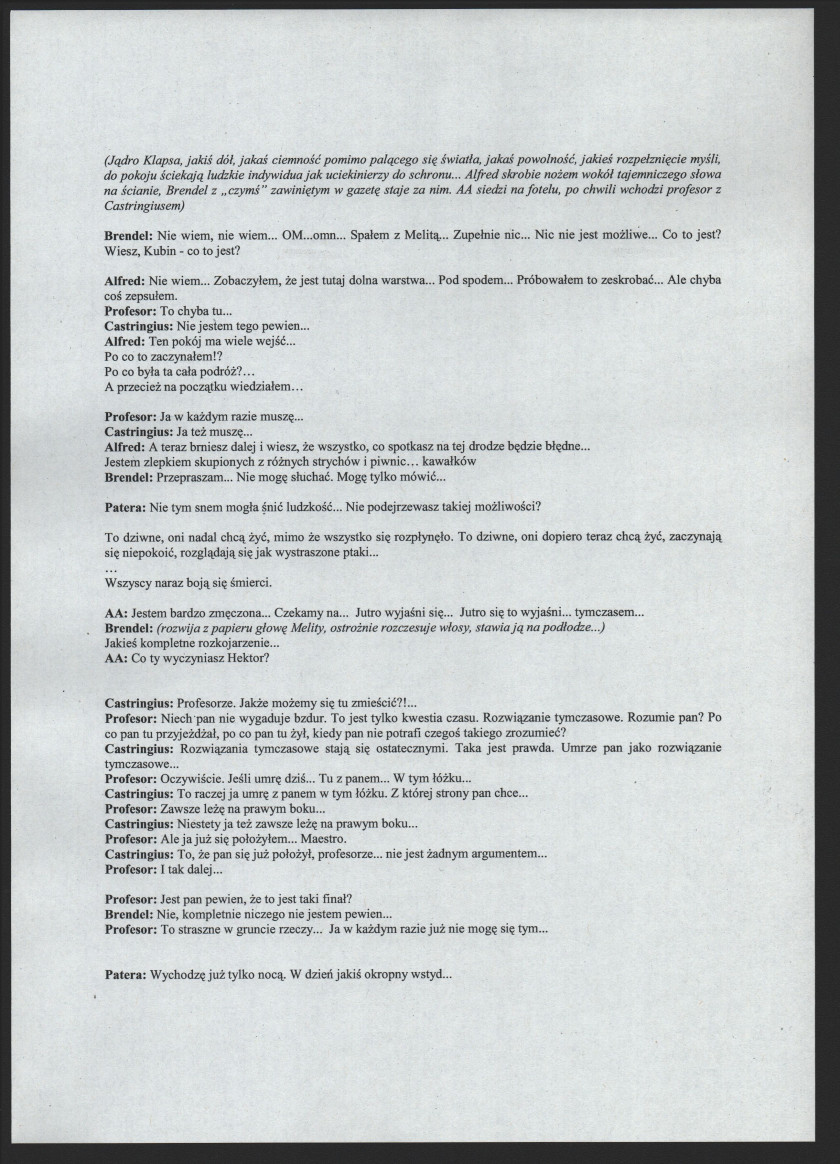 (Jądro Klapsa, jakiś dół, jakaś ciemność pomimo palącego się światła, jakaś powolność, jakieś rozpełznięcie myśli, do pokoju ściekają ludzkie indywidua jak uciekinierzy do schronu... Alfred skrobie nożem wokół tajemniczego słowa na ścianie, Brendel z „czymś" zawiniętym w gazetę staje za nim. AA siedzi na fotelu, po chwili wchodzi profesor z Castringiusem)

Brendel: Nie wiem, nie wiem... OM...omn... Spałem z Melitą... Zupełnie nic... Nic nie jest możliwe... Co to jest? Wiesz, Kubin - co to jest?

Alfred: Nie wiem... Zobaczyłem, że jest tutaj dolna warstwa... Pod spodem... Próbowałem to zeskrobać... Ale chyba coś zepsułem.
Profesor: To chyba tu...
Castringius: Nie jestem tego pewien...
Alfred: Ten pokój ma wiele wejść...
Po co to zaczynałem!?
Po co była ta cała podróż?...
A przecież na początku wiedziałem...

Profesor: Ja w każdym razie muszę...
Castringius: Ja też muszę...
Alfred: A teraz brniesz dalej i wiesz, że wszystko, co spotkasz na tej drodze będzie błędne...
Jestem zlepkiem skupionych z różnych strychów i piwnic... kawałków
Brendel: Przepraszam... Nie mogę słuchać. Mogę tylko mówić...

Patera: Nie tym snem mogła śnić ludzkość... Nie podejrzewasz takiej możliwości?

To dziwne, oni nadal chcą żyć, mimo że wszystko się rozpłynęło. To dziwne, oni dopiero teraz chcą żyć, zaczynają się niepokoić, rozglądają się jak wystraszone ptaki...
...
Wszyscy naraz boją się śmierci.

AA: Jestem bardzo zmęczona... Czekamy na... Jutro wyjaśni się... Jutro się to wyjaśni... tymczasem...
Brendel: (rozwija z papieru głowę Melity, ostrożnie rozczesuje włosy, stawia ją na podłodze...)
Jakieś kompletne rozkojarzenie...
AA: Co ty wyczyniasz Hektor?

Castringius: Profesorze. Jakże możemy się tu zmieścić?!...
Profesor: Niech pan nie wygaduje bzdur. To jest tylko kwestia czasu. Rozwiązanie tymczasowe. Rozumie pan? Po co pan tu przyjeżdżał, po co pan tu żył, kiedy pan nie potrafi czegoś takiego zrozumieć?
Castringius: Rozwiązania tymczasowe stają się ostatecznymi. Taka jest prawda. Umrze pan jako rozwiązanie tymczasowe...
Profesor: Oczywiście. Jeśli umrę dziś... Tu z panem... W tym łóżku...
Castringius: To raczej ja umrę z panem w tym łóżku. Z której strony pan chce...
Profesor: Zawsze leżę na prawym boku...
Castringius: Niestety ja też zawsze leżę na prawym boku...
Profesor: Ale ja już się położyłem... Maestro.
Castringius: To, że pan się już położył, profesorze... nie jest żadnym argumentem...
Profesor: I tak dalej...

Profesor: Jest pan pewien, że to jest taki finał?
Brendel: Nie, kompletnie niczego nie jestem pewien...
Profesor: To straszne w gruncie rzeczy... Ja w każdym razie już nie mogę się tym...

Patera: Wychodzę już tylko nocą. W dzień jakiś okropny wstyd...